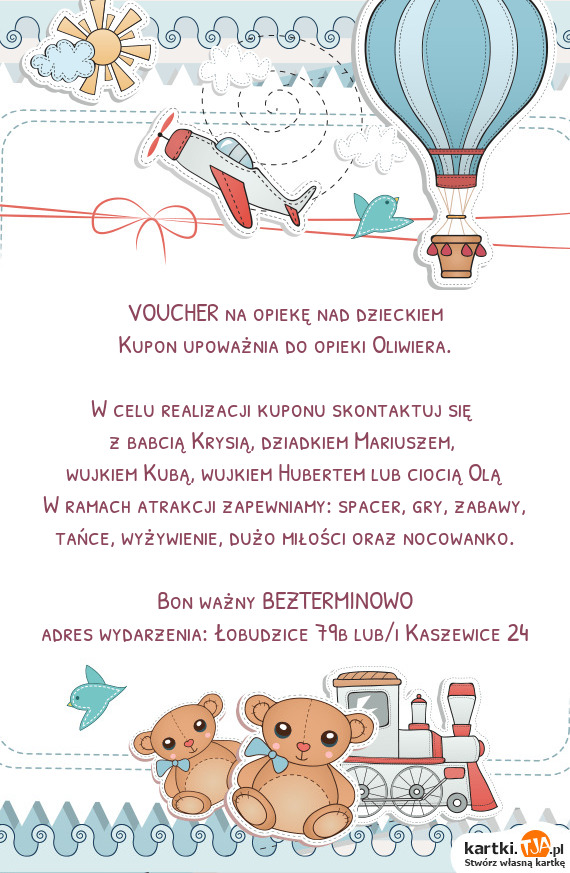 VOUCHER na opiekę nad dzieckiem
Kupon upoważnia do opieki Oliwiera.

W celu realizacji kuponu skontaktuj się
z babcią Krysią, dziadkiem Mariuszem,
wujkiem Kubą, wujkiem Hubertem lub ciocią Olą
W ramach atrakcji zapewniamy: spacer, gry, zabawy,
tańce, wyżywienie, dużo miłości oraz nocowanko.

Bon ważny BEZTERMINOWO
adres wydarzenia: Łobudzice 79b lub/i Kaszewice 24

kartki.TJA.pl
Stwórz własną kartkę